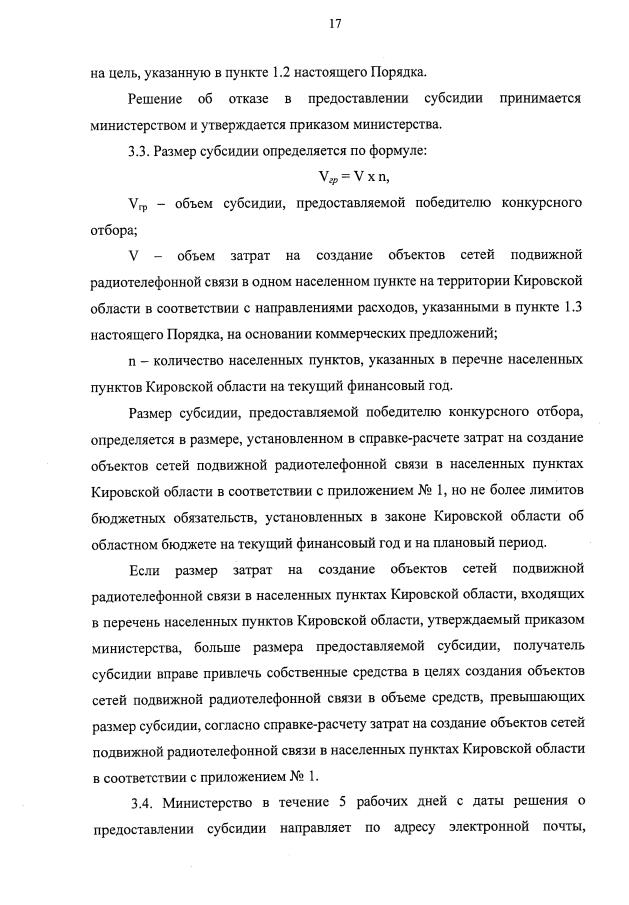 17

на цель, указанную в пункте 1.2 настоящего Порядка.

Решение об отказе в предоставлении субсидии принимается министерством и утверждается приказом министерства.

3.3. Размер субсидии определяется по формуле:

$V_{гр} = V \times n$,

$V_{гр}$ – объем субсидии, предоставляемой победителю конкурсного отбора;

V – объем затрат на создание объектов сетей подвижной радиотелефонной связи в одном населенном пункте на территории Кировской области в соответствии с направлениями расходов, указанными в пункте 1.3 настоящего Порядка, на основании коммерческих предложений;

n – количество населенных пунктов, указанных в перечне населенных пунктов Кировской области на текущий финансовый год.

Размер субсидии, предоставляемой победителю конкурсного отбора, определяется в размере, установленном в справке-расчете затрат на создание объектов сетей подвижной радиотелефонной связи в населенных пунктах Кировской области в соответствии с приложением № 1, но не более лимитов бюджетных обязательств, установленных в законе Кировской области об областном бюджете на текущий финансовый год и на плановый период.

Если размер затрат на создание объектов сетей подвижной радиотелефонной связи в населенных пунктах Кировской области, входящих в перечень населенных пунктов Кировской области, утверждаемый приказом министерства, больше размера предоставляемой субсидии, получатель субсидии вправе привлечь собственные средства в целях создания объектов сетей подвижной радиотелефонной связи в объеме средств, превышающих размер субсидии, согласно справке-расчету затрат на создание объектов сетей подвижной радиотелефонной связи в населенных пунктах Кировской области в соответствии с приложением № 1.

3.4. Министерство в течение 5 рабочих дней с даты решения о предоставлении субсидии направляет по адресу электронной почты,